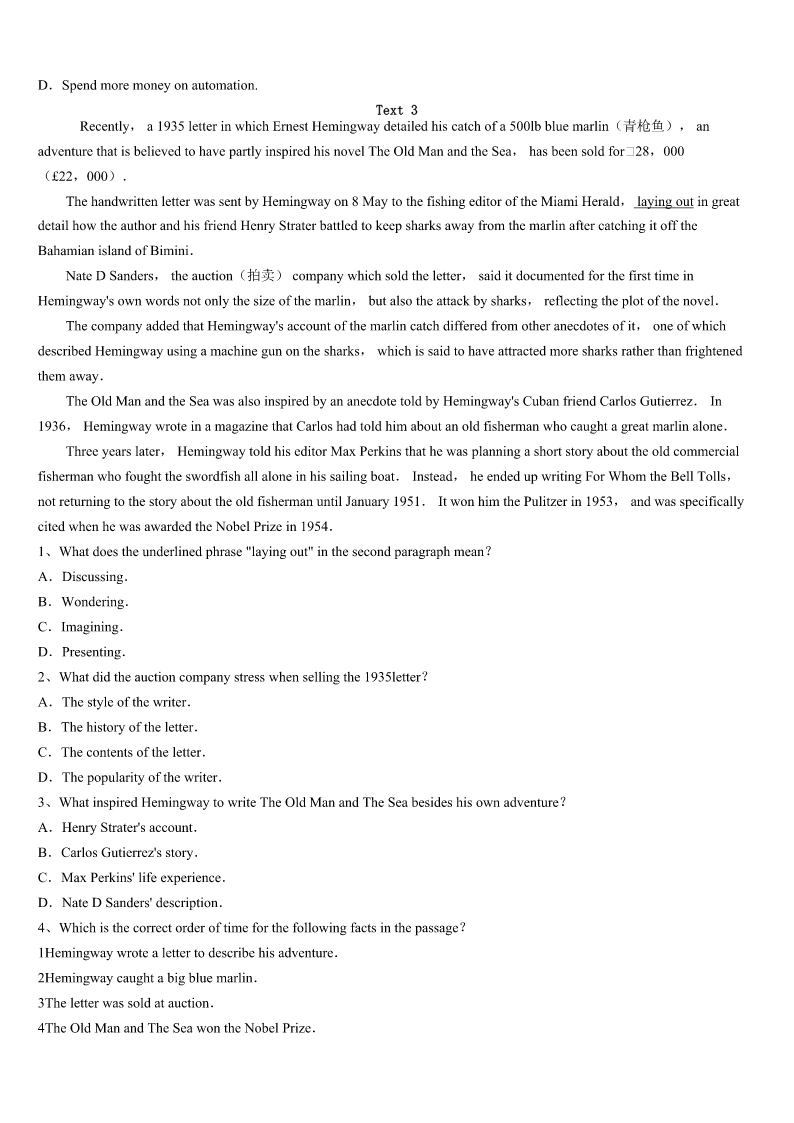 D．Spend more money on automation.

Text 3

Recently， a 1935 letter in which Ernest Hemingway detailed his catch of a 500lb blue marlin（青枪鱼）， an adventure that is believed to have partly inspired his novel The Old Man and the Sea， has been sold for□28，000（£22，000）.

The handwritten letter was sent by Hemingway on 8 May to the fishing editor of the Miami Herald， laying out in great detail how the author and his friend Henry Strater battled to keep sharks away from the marlin after catching it off the Bahamian island of Bimini.

Nate D Sanders， the auction（拍卖） company which sold the letter， said it documented for the first time in Hemingway's own words not only the size of the marlin， but also the attack by sharks， reflecting the plot of the novel.

The company added that Hemingway's account of the marlin catch differed from other anecdotes of it， one of which described Hemingway using a machine gun on the sharks， which is said to have attracted more sharks rather than frightened them away.

The Old Man and the Sea was also inspired by an anecdote told by Hemingway's Cuban friend Carlos Gutierrez. In 1936， Hemingway wrote in a magazine that Carlos had told him about an old fisherman who caught a great marlin alone.

Three years later， Hemingway told his editor Max Perkins that he was planning a short story about the old commercial fisherman who fought the swordfish all alone in his sailing boat. Instead， he ended up writing For Whom the Bell Tolls， not returning to the story about the old fisherman until January 1951. It won him the Pulitzer in 1953， and was specifically cited when he was awarded the Nobel Prize in 1954.

1、What does the underlined phrase "laying out" in the second paragraph mean？

A．Discussing.

B．Wondering.

C．Imagining.

D．Presenting.

2、What did the auction company stress when selling the 1935letter？

A．The style of the writer.

B．The history of the letter.

C．The contents of the letter.

D．The popularity of the writer.

3、What inspired Hemingway to write The Old Man and The Sea besides his own adventure？

A．Henry Strater's account.

B．Carlos Gutierrez's story.

C．Max Perkins' life experience.

D．Nate D Sanders' description.

4、Which is the correct order of time for the following facts in the passage？

1Hemingway wrote a letter to describe his adventure.

2Hemingway caught a big blue marlin.

3The letter was sold at auction.

4The Old Man and The Sea won the Nobel Prize.